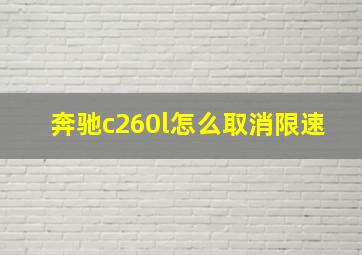 奔驰c260l怎么取消限速